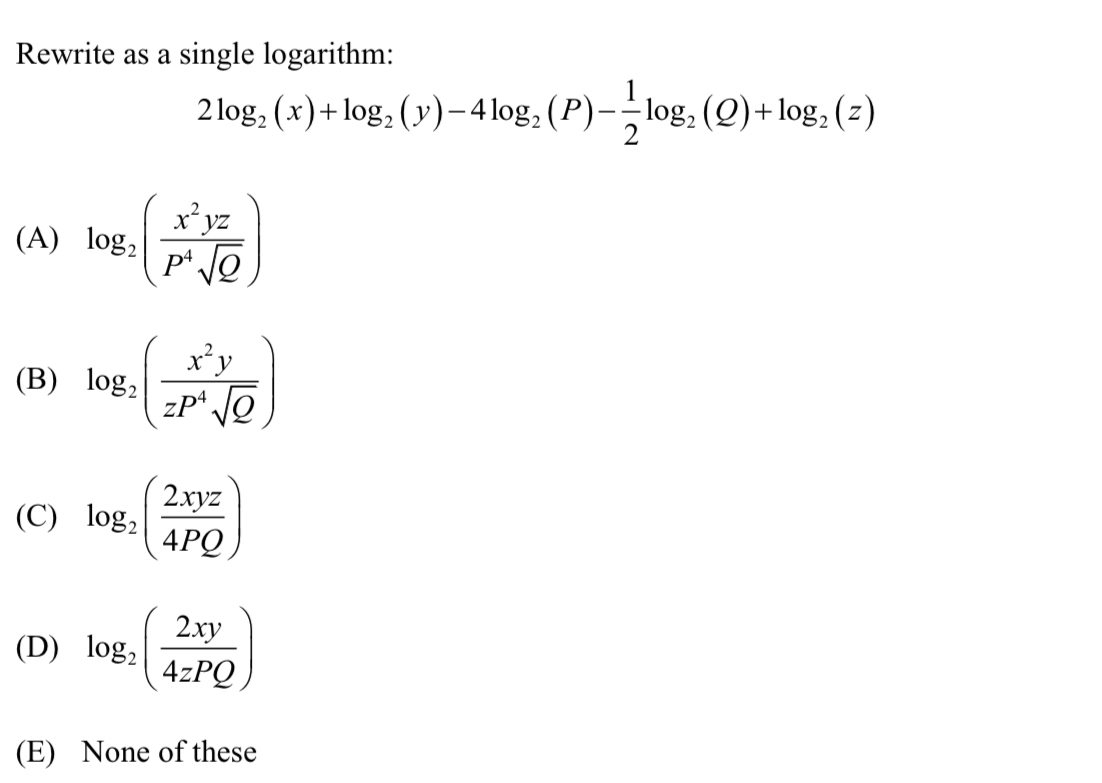 Rewrite as a single logarithm:

$2\log_2(x)+\log_2(y)-4\log_2(P)-\frac{1}{2}\log_2(Q)+\log_2(z)$

(A) $\log_2\left(\frac{x^2yz}{P^4\sqrt{Q}}\right)$

(B) $\log_2\left(\frac{x^2y}{zP^4\sqrt{Q}}\right)$

(C) $\log_2\left(\frac{2xyz}{4PQ}\right)$

(D) $\log_2\left(\frac{2xy}{4zPQ}\right)$

(E) None of these